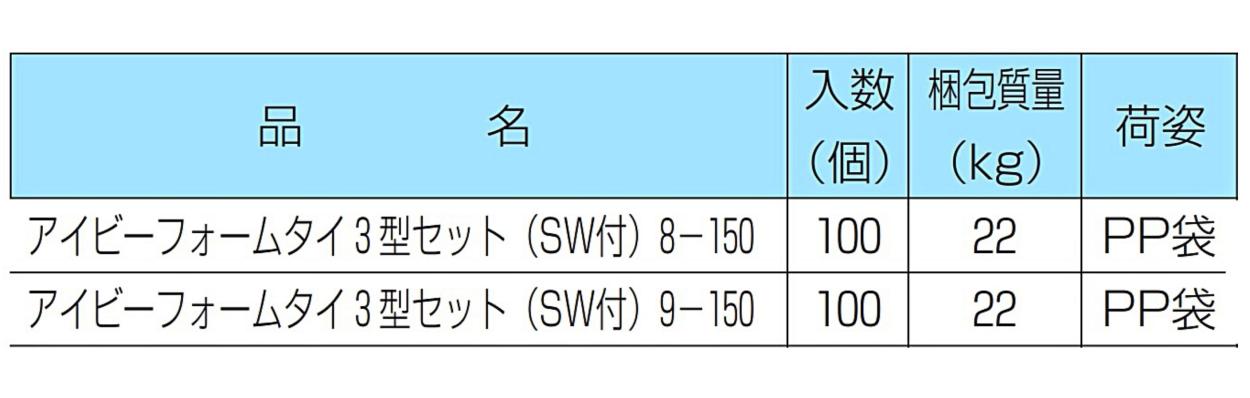 | 品　　　名 | 入数（個） | 梱包質量（kg） | 荷姿 |
|---|---|---|---|
| アイビーフォームタイ３型セット（SW付）8−150 | 100 | 22 | PP袋 |
| アイビーフォームタイ３型セット（SW付）9−150 | 100 | 22 | PP袋 |